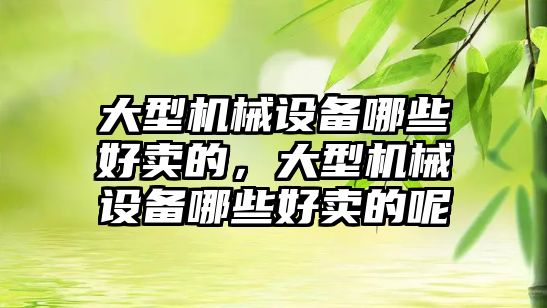 大型机械设备哪些好卖的，大型机械设备哪些好卖的呢